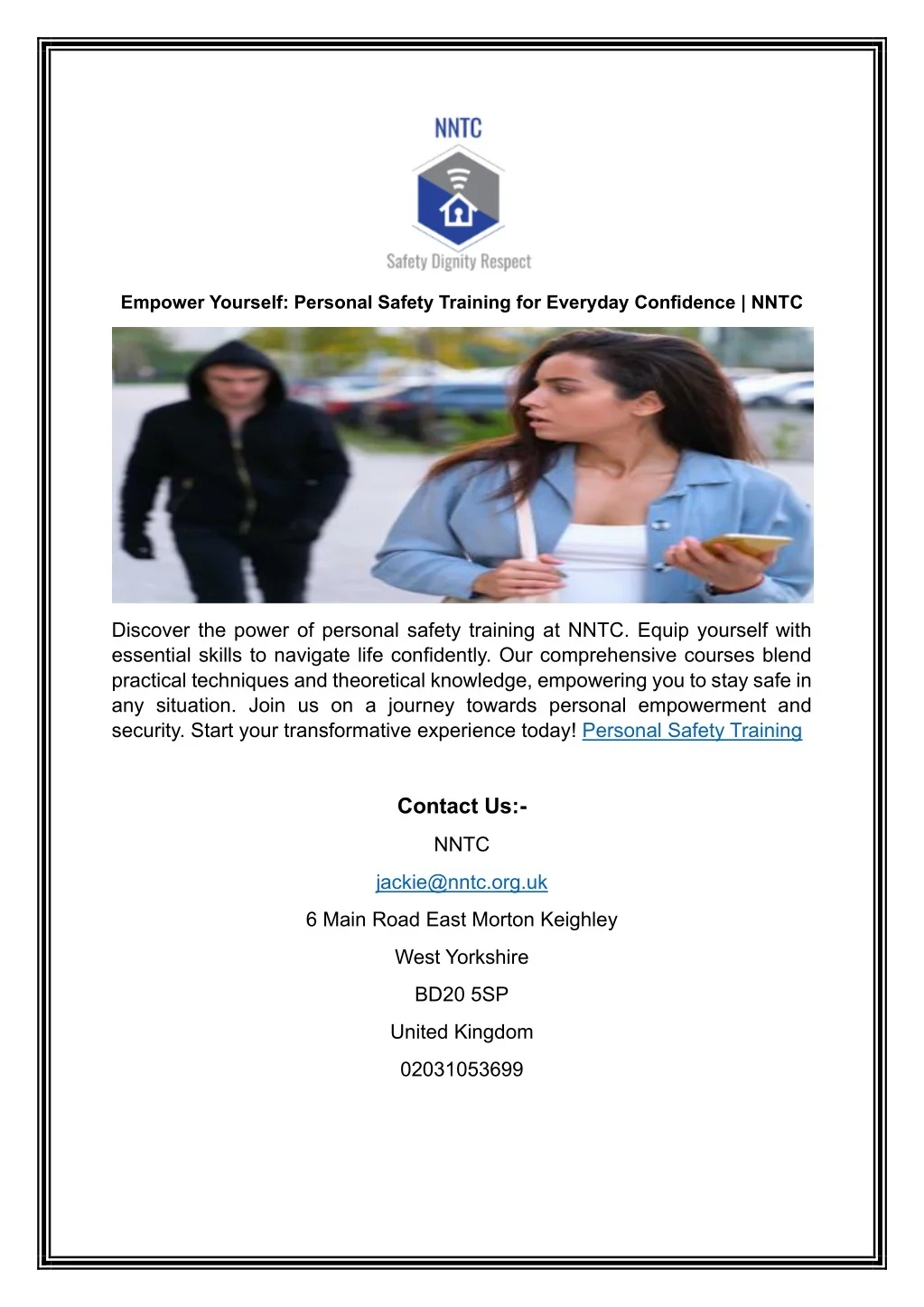 NNTC

Safety Dignity Respect

Empower Yourself: Personal Safety Training for Everyday Confidence | NNTC

Discover the power of personal safety training at NNTC. Equip yourself with essential skills to navigate life confidently. Our comprehensive courses blend practical techniques and theoretical knowledge, empowering you to stay safe in any situation. Join us on a journey towards personal empowerment and security. Start your transformative experience today! Personal Safety Training

Contact Us:-

NNTC

jackie@nntc.org.uk

6 Main Road East Morton Keighley

West Yorkshire

BD20 5SP

United Kingdom

02031053699